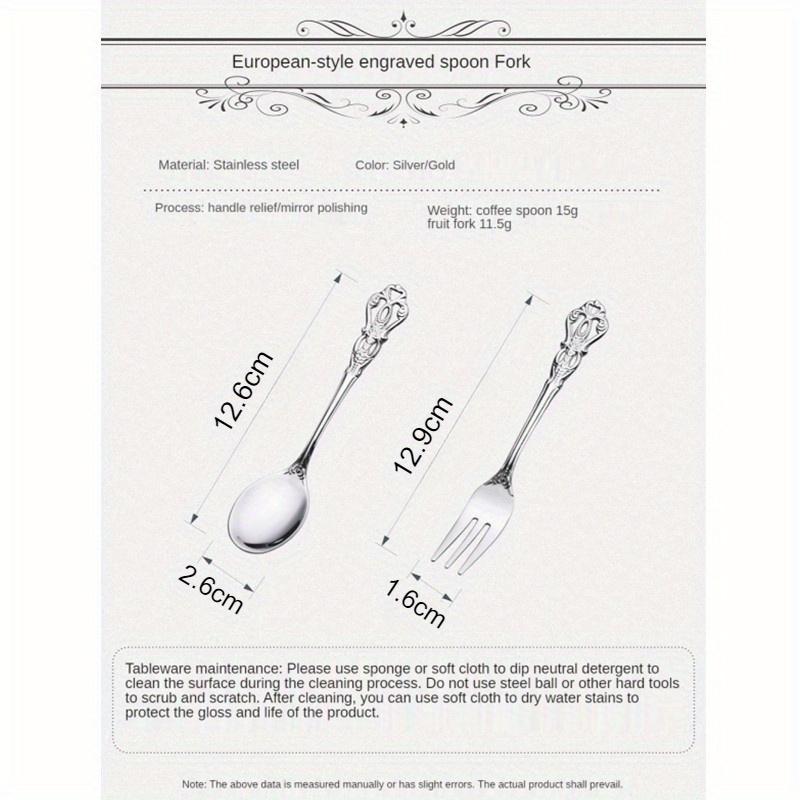 European-style engraved spoon Fork

Material: Stainless steel

Color: Silver/Gold

Process: handle relief/mirror polishing

Weight: coffee spoon 15g
fruit fork 11.5g

12.6cm

2.6cm

12.9cm

1.6cm

Tableware maintenance: Please use sponge or soft cloth to dip neutral detergent to clean the surface during the cleaning process. Do not use steel ball or other hard tools to scrub and scratch. After cleaning, you can use soft cloth to dry water stains to protect the gloss and life of the product.

Note: The above data is measured manually or has slight errors. The actual product shall prevail.